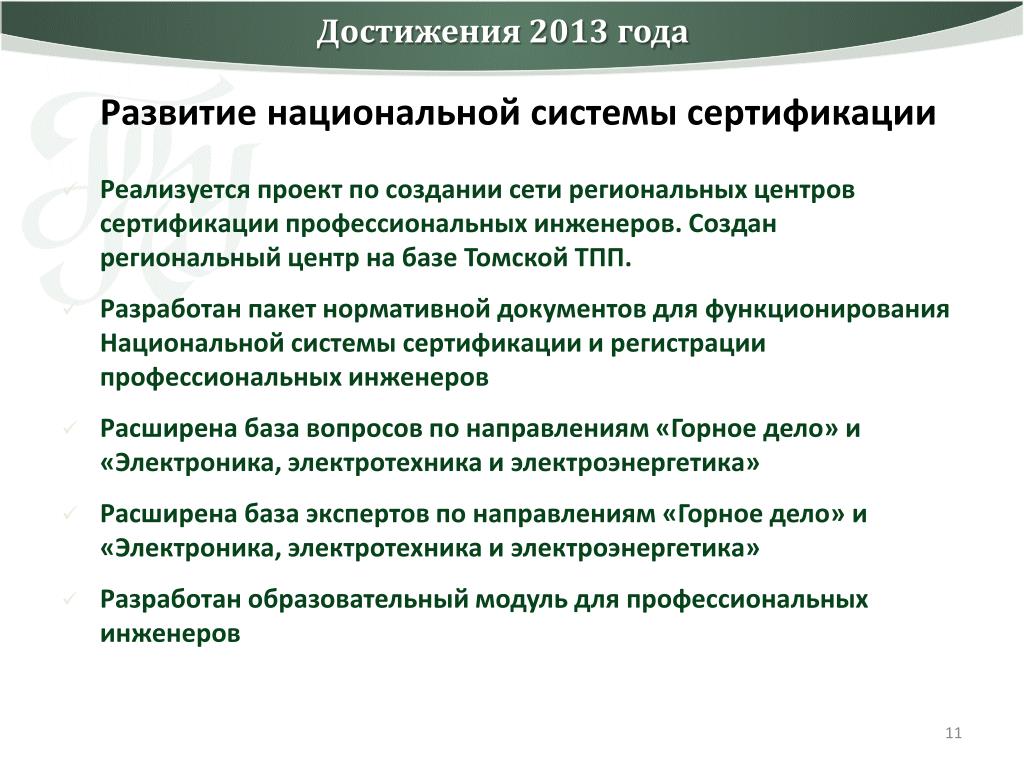 Достижения 2013 года

Развитие национальной системы сертификации

✓ Реализуется проект по создании сети региональных центров сертификации профессиональных инженеров. Создан региональный центр на базе Томской ТПП.

✓ Разработан пакет нормативной документов для функционирования Национальной системы сертификации и регистрации профессиональных инженеров

✓ Расширена база вопросов по направлениям «Горное дело» и «Электроника, электротехника и электроэнергетика»

✓ Расширена база экспертов по направлениям «Горное дело» и «Электроника, электротехника и электроэнергетика»

✓ Разработан образовательный модуль для профессиональных инженеров

11